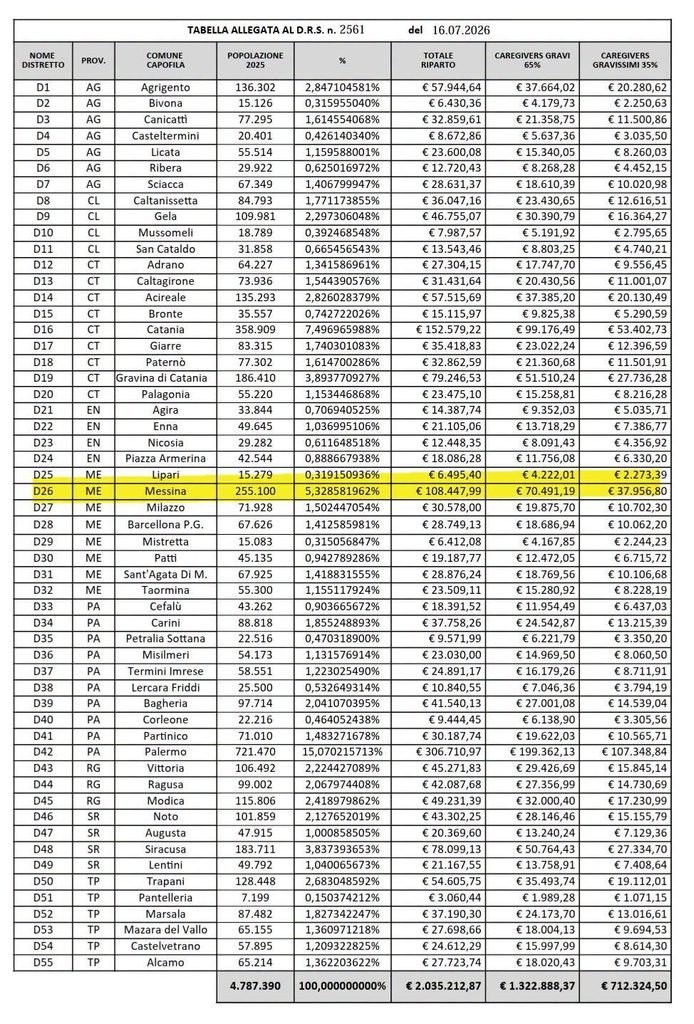 TABELLA ALLEGATA AL D.R.S. n. 2561 del 16.07.2026

| NOME DISTRETTO | PROV. | COMUNE CAPOFILA | POPOLAZIONE 2025 | % | TOTALE RIPARTO | CAREGIVERS GRAVI 65% | CAREGIVERS GRAVISSIMI 35% |
|---|---|---|---|---|---|---|---|
| D1 | AG | Agrigento | 136.302 | 2,847104581% | € 57.944,64 | € 37.664,02 | € 20.280,62 |
| D2 | AG | Bivona | 15.126 | 0,315955040% | € 6.430,36 | € 4.179,73 | € 2.250,63 |
| D3 | AG | Canicattì | 77.295 | 1,614554068% | € 32.859,61 | € 21.358,75 | € 11.500,86 |
| D4 | AG | Casteltermini | 20.401 | 0,426140340% | € 8.672,86 | € 5.637,36 | € 3.035,50 |
| D5 | AG | Licata | 55.514 | 1,159588001% | € 23.600,08 | € 15.340,05 | € 8.260,03 |
| D6 | AG | Ribera | 29.922 | 0,625016972% | € 12.720,43 | € 8.268,28 | € 4.452,15 |
| D7 | AG | Sciacca | 67.349 | 1,406799947% | € 28.631,37 | € 18.610,39 | € 10.020,98 |
| D8 | CL | Caltanissetta | 84.793 | 1,771173855% | € 36.047,16 | € 23.430,65 | € 12.616,51 |
| D9 | CL | Gela | 109.981 | 2,297306048% | € 46.755,07 | € 30.390,79 | € 16.364,27 |
| D10 | CL | Mussomeli | 18.789 | 0,392468548% | € 7.987,57 | € 5.191,92 | € 2.795,65 |
| D11 | CL | San Cataldo | 31.858 | 0,665456543% | € 13.543,46 | € 8.803,25 | € 4.740,21 |
| D12 | CT | Adrano | 64.227 | 1,341586961% | € 27.304,15 | € 17.747,70 | € 9.556,45 |
| D13 | CT | Caltagirone | 73.936 | 1,544390576% | € 31.431,64 | € 20.430,56 | € 11.001,07 |
| D14 | CT | Acireale | 135.293 | 2,826028379% | € 57.515,69 | € 37.385,20 | € 20.130,49 |
| D15 | CT | Bronte | 35.557 | 0,742722026% | € 15.115,97 | € 9.825,38 | € 5.290,59 |
| D16 | CT | Catania | 358.909 | 7,496965988% | € 152.579,22 | € 99.176,49 | € 53.402,73 |
| D17 | CT | Giarre | 83.315 | 1,740301083% | € 35.418,83 | € 23.022,24 | € 12.396,59 |
| D18 | CT | Paternò | 77.302 | 1,614700286% | € 32.862,59 | € 21.360,68 | € 11.501,91 |
| D19 | CT | Gravina di Catania | 186.410 | 3,893770927% | € 79.246,53 | € 51.510,24 | € 27.736,28 |
| D20 | CT | Palagonia | 55.220 | 1,153446868% | € 23.475,10 | € 15.258,81 | € 8.216,28 |
| D21 | EN | Agira | 33.844 | 0,706940525% | € 14.387,74 | € 9.352,03 | € 5.035,71 |
| D22 | EN | Enna | 49.645 | 1,036995106% | € 21.105,06 | € 13.718,29 | € 7.386,77 |
| D23 | EN | Nicosia | 29.282 | 0,611648518% | € 12.448,35 | € 8.091,43 | € 4.356,92 |
| D24 | EN | Piazza Armerina | 42.544 | 0,888667938% | € 18.086,28 | € 11.756,08 | € 6.330,20 |
| D25 | ME | Lipari | 15.279 | 0,319150936% | € 6.495,40 | € 4.222,01 | € 2.273,39 |
| D26 | ME | Messina | 255.100 | 5,328581962% | € 108.447,99 | € 70.491,19 | € 37.956,80 |
| D27 | ME | Milazzo | 71.928 | 1,502447054% | € 30.578,00 | € 19.875,70 | € 10.702,30 |
| D28 | ME | Barcellona P.G. | 67.626 | 1,412585981% | € 28.749,13 | € 18.686,94 | € 10.062,20 |
| D29 | ME | Mistretta | 15.083 | 0,315056847% | € 6.412,08 | € 4.167,85 | € 2.244,23 |
| D30 | ME | Patti | 45.135 | 0,942789286% | € 19.187,77 | € 12.472,05 | € 6.715,72 |
| D31 | ME | Sant'Agata Di M. | 67.925 | 1,418831555% | € 28.876,24 | € 18.769,56 | € 10.106,68 |
| D32 | ME | Taormina | 55.300 | 1,155117924% | € 23.509,11 | € 15.280,92 | € 8.228,19 |
| D33 | PA | Cefalù | 43.262 | 0,903665672% | € 18.391,52 | € 11.954,49 | € 6.437,03 |
| D34 | PA | Carini | 88.818 | 1,855248893% | € 37.758,26 | € 24.542,87 | € 13.215,39 |
| D35 | PA | Petralia Sottana | 22.516 | 0,470318900% | € 9.571,99 | € 6.221,79 | € 3.350,20 |
| D36 | PA | Misilmeri | 54.173 | 1,131576914% | € 23.030,00 | € 14.969,50 | € 8.060,50 |
| D37 | PA | Termini Imrese | 58.551 | 1,223025490% | € 24.891,17 | € 16.179,26 | € 8.711,91 |
| D38 | PA | Lercara Friddi | 25.500 | 0,532649314% | € 10.840,55 | € 7.046,36 | € 3.794,19 |
| D39 | PA | Bagheria | 97.714 | 2,041070395% | € 41.540,13 | € 27.001,08 | € 14.539,04 |
| D40 | PA | Corleone | 22.216 | 0,464052438% | € 9.444,45 | € 6.138,90 | € 3.305,56 |
| D41 | PA | Partinico | 71.010 | 1,483271678% | € 30.187,74 | € 19.622,03 | € 10.565,71 |
| D42 | PA | Palermo | 721.470 | 15,070215713% | € 306.710,97 | € 199.362,13 | € 107.348,84 |
| D43 | RG | Vittoria | 106.492 | 2,224427089% | € 45.271,83 | € 29.426,69 | € 15.845,14 |
| D44 | RG | Ragusa | 99.002 | 2,067974408% | € 42.087,68 | € 27.356,99 | € 14.730,69 |
| D45 | RG | Modica | 115.806 | 2,418979862% | € 49.231,39 | € 32.000,40 | € 17.230,99 |
| D46 | SR | Noto | 101.859 | 2,127652019% | € 43.302,25 | € 28.146,46 | € 15.155,79 |
| D47 | SR | Augusta | 47.915 | 1,000858505% | € 20.369,60 | € 13.240,24 | € 7.129,36 |
| D48 | SR | Siracusa | 183.711 | 3,837393653% | € 78.099,13 | € 50.764,43 | € 27.334,70 |
| D49 | SR | Lentini | 49.792 | 1,040065673% | € 21.167,55 | € 13.758,91 | € 7.408,64 |
| D50 | TP | Trapani | 128.448 | 2,683048592% | € 54.605,75 | € 35.493,74 | € 19.112,01 |
| D51 | TP | Pantelleria | 7.199 | 0,150374212% | € 3.060,44 | € 1.989,28 | € 1.071,15 |
| D52 | TP | Marsala | 87.482 | 1,827342247% | € 37.190,30 | € 24.173,70 | € 13.016,61 |
| D53 | TP | Mazara del Vallo | 65.155 | 1,360971218% | € 27.698,66 | € 18.004,13 | € 9.694,53 |
| D54 | TP | Castelvetrano | 57.895 | 1,209322825% | € 24.612,29 | € 15.997,99 | € 8.614,30 |
| D55 | TP | Alcamo | 65.214 | 1,362203622% | € 27.723,74 | € 18.020,43 | € 9.703,31 |
| | | | 4.787.390 | 100,000000000% | € 2.035.212,87 | € 1.322.888,37 | € 712.324,50 |